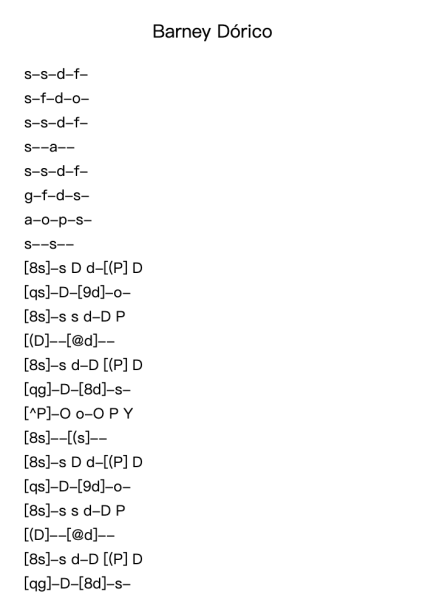 Barney Dórico

s–s–d–f–

s–f–d–o–

s–s–d–f–

s––a––

s–s–d–f–

g–f–d–s–

a–o–p–s–

s––s––

[8s]–s D d–[(P] D

[qs]–D–[9d]–o–

[8s]–s s d–D P

[(D]––[@d]––

[8s]–s d–D [(P] D

[qg]–D–[8d]–s–

[^P]–O o–O P Y

[8s]––[(s]––

[8s]–s D d–[(P] D

[qs]–D–[9d]–o–

[8s]–s s d–D P

[(D]––[@d]––

[8s]–s d–D [(P] D

[qg]–D–[8d]–s–